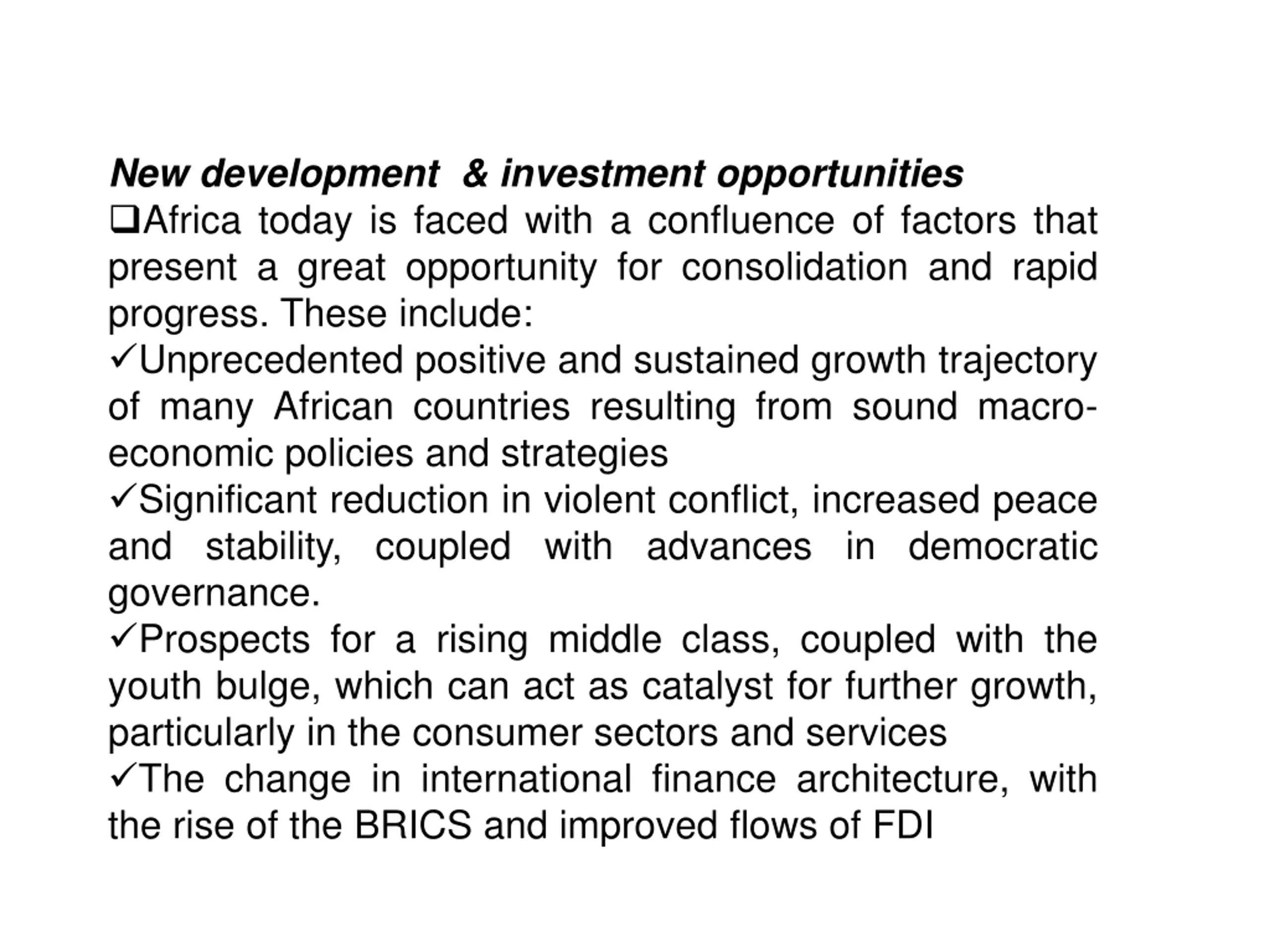 New development & investment opportunities

❑Africa today is faced with a confluence of factors that present a great opportunity for consolidation and rapid progress. These include:

✓Unprecedented positive and sustained growth trajectory of many African countries resulting from sound macro-economic policies and strategies

✓Significant reduction in violent conflict, increased peace and stability, coupled with advances in democratic governance.

✓Prospects for a rising middle class, coupled with the youth bulge, which can act as catalyst for further growth, particularly in the consumer sectors and services

✓The change in international finance architecture, with the rise of the BRICS and improved flows of FDI